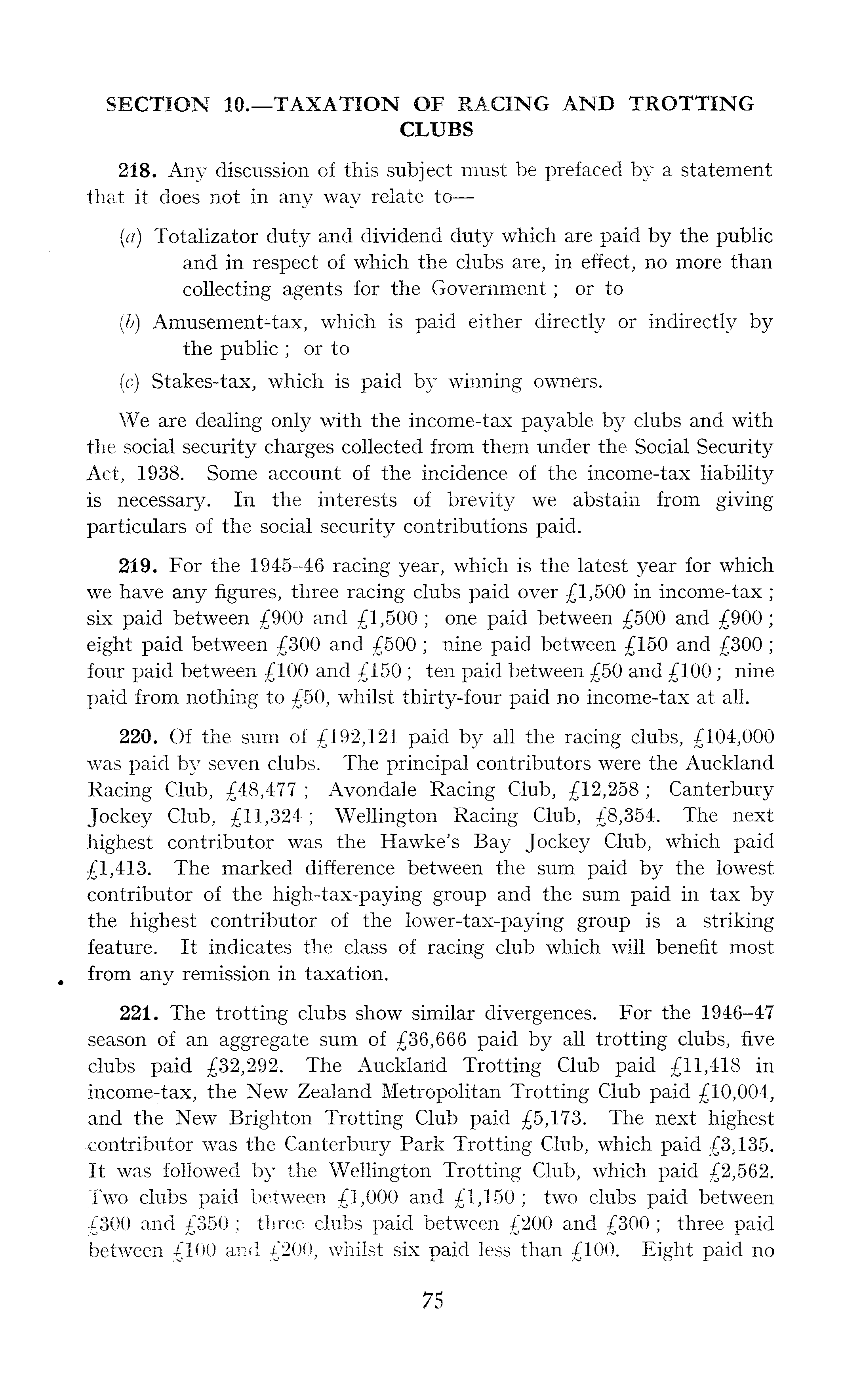 SECTION 10.—TAXATION OF RACING AND TROTTING CLUBS

218. Any discussion of this subject must be prefaced by a statement that it does not in any way relate to—

(a) Totalizator duty and dividend duty which are paid by the public and in respect of which the clubs are, in effect, no more than collecting agents for the Government; or to

(b) Amusement-tax, which is paid either directly or indirectly by the public; or to

(c) Stakes-tax, which is paid by winning owners.

We are dealing only with the income-tax payable by clubs and with the social security charges collected from them under the Social Security Act, 1938. Some account of the incidence of the income-tax liability is necessary. In the interests of brevity we abstain from giving particulars of the social security contributions paid.

219. For the 1945–46 racing year, which is the latest year for which we have any figures, three racing clubs paid over £1,500 in income-tax; six paid between £900 and £1,500; one paid between £500 and £900; eight paid between £300 and £500; nine paid between £150 and £300; four paid between £100 and £150; ten paid between £50 and £100; nine paid from nothing to £50, whilst thirty-four paid no income-tax at all.

220. Of the sum of £192,121 paid by all the racing clubs, £104,000 was paid by seven clubs. The principal contributors were the Auckland Racing Club, £48,477; Avondale Racing Club, £12,258; Canterbury Jockey Club, £11,324; Wellington Racing Club, £8,354. The next highest contributor was the Hawke's Bay Jockey Club, which paid £1,413. The marked difference between the sum paid by the lowest contributor of the high-tax-paying group and the sum paid in tax by the highest contributor of the lower-tax-paying group is a striking feature. It indicates the class of racing club which will benefit most from any remission in taxation.

221. The trotting clubs show similar divergences. For the 1946–47 season of an aggregate sum of £36,666 paid by all trotting clubs, five clubs paid £32,292. The Auckland Trotting Club paid £11,418 in income-tax, the New Zealand Metropolitan Trotting Club paid £10,004, and the New Brighton Trotting Club paid £5,173. The next highest contributor was the Canterbury Park Trotting Club, which paid £3,135. It was followed by the Wellington Trotting Club, which paid £2,562. Two clubs paid between £1,000 and £1,150; two clubs paid between £300 and £350; three clubs paid between £200 and £300; three paid between £100 and £200, whilst six paid less than £100. Eight paid no

75